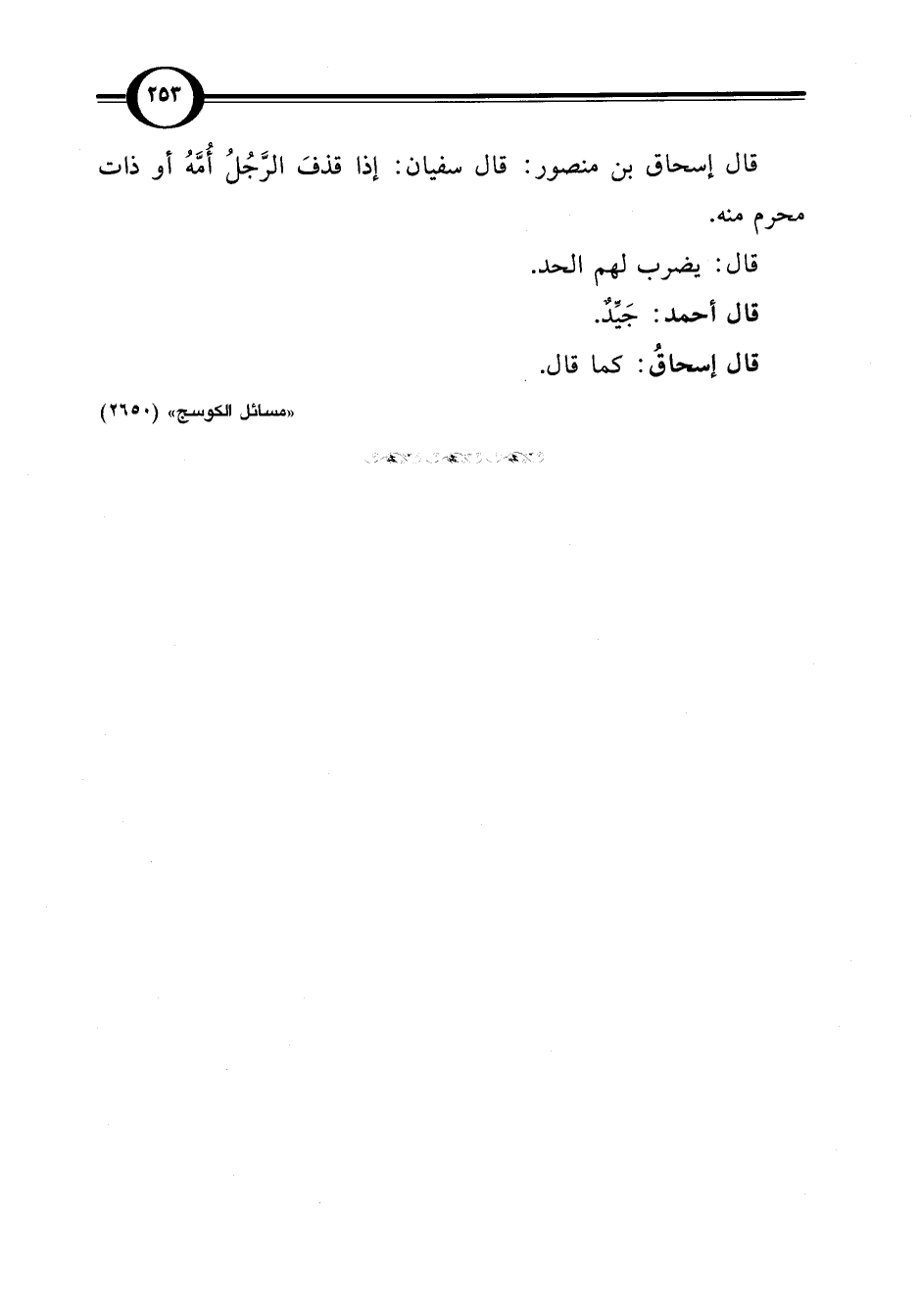 ٢٥٣

قال إسحاق بن منصور: قال سفيان: إذا قذفَ الرَّجُلُ أُمَّهُ أو ذات محرم منه.

قال: يضرب لهم الحد.

قال أحمد: جَيِّدٌ.

قال إسحاقُ: كما قال.

«مسائل الكوسج» (٢٦٥٠)